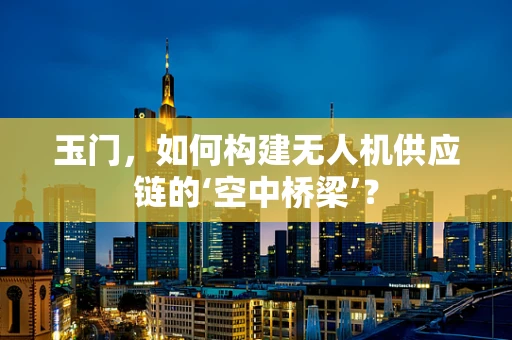 玉门，如何构建无人机供应链的‘空中桥梁’？